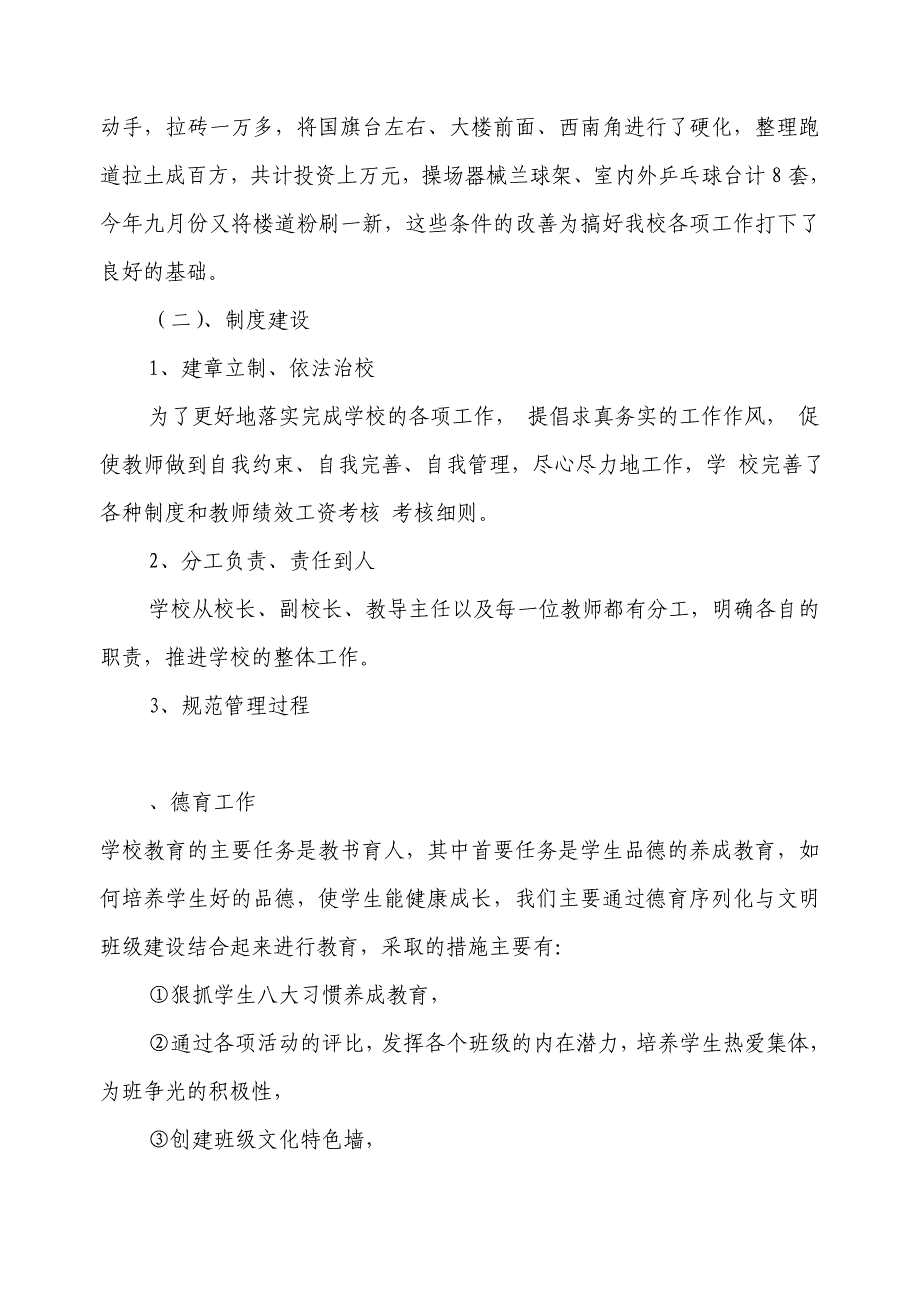 动手，拉砖一万多，将国旗台左右、大楼前面、西南角进行了硬化，整理跑道拉土成百方，共计投资上万元，操场器械兰球架、室内外乒乓球台计 8 套，今年九月份又将楼道粉刷一新，这些条件的改善为搞好我校各项工作打下了良好的基础。

（二）、制度建设

1、建章立制、依法治校

为了更好地落实完成学校的各项工作， 提倡求真务实的工作作风， 促使教师做到自我约束、自我完善、自我管理，尽心尽力地工作，学 校完善了各种制度和教师绩效工资考核 考核细则。

2、分工负责、责任到人

学校从校长、副校长、教导主任以及每一位教师都有分工，明确各自的职责，推进学校的整体工作。

3、规范管理过程

、德育工作

学校教育的主要任务是教书育人，其中首要任务是学生品德的养成教育，如何培养学生好的品德，使学生能健康成长，我们主要通过德育序列化与文明班级建设结合起来进行教育，采取的措施主要有:

①狠抓学生八大习惯养成教育，

②通过各项活动的评比，发挥各个班级的内在潜力，培养学生热爱集体，为班争光的积极性，

③创建班级文化特色墙，